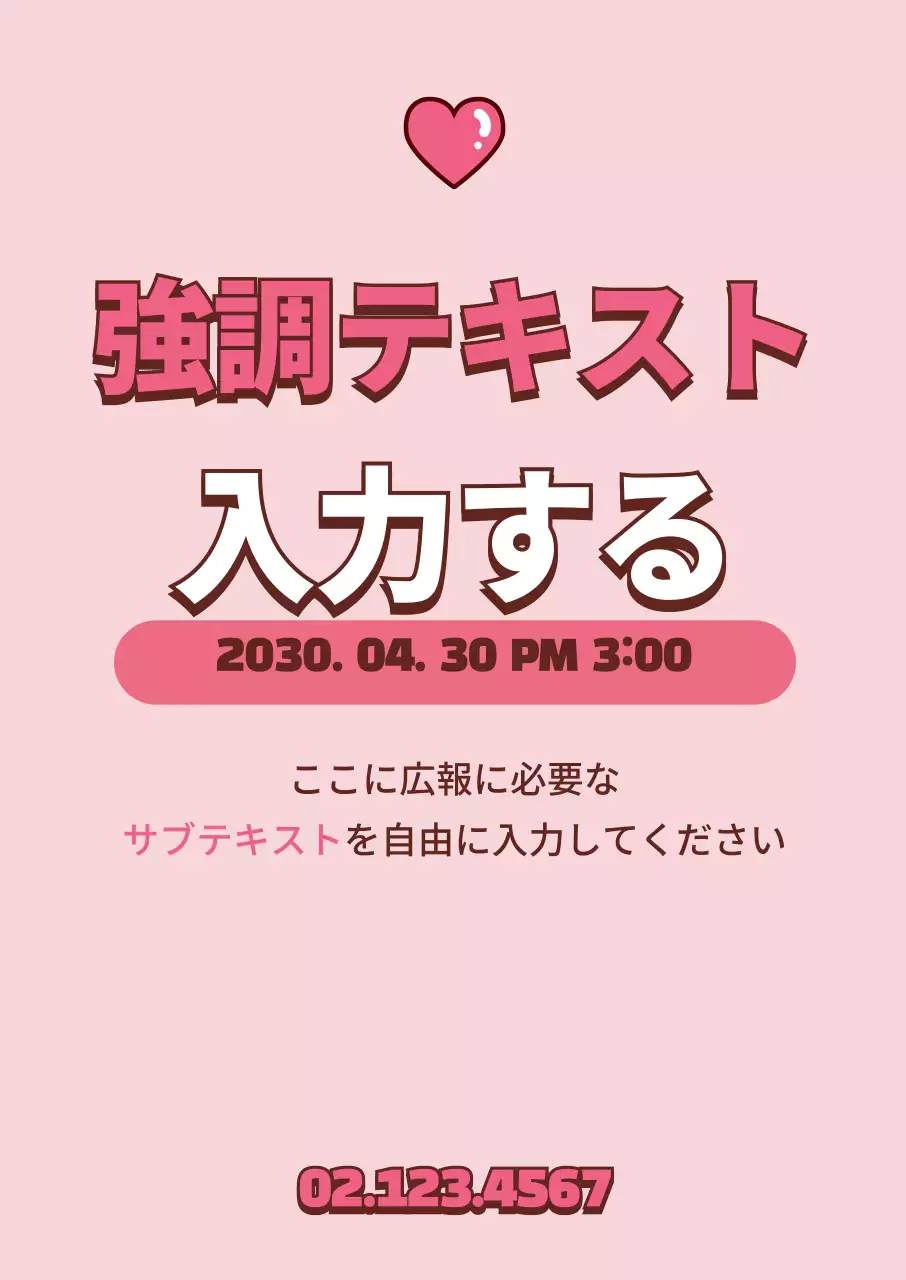 強調テキスト
入力する

2030. 04. 30 PM 3:00

ここに広報に必要な
サブテキストを自由に入力してください

02.123.4567